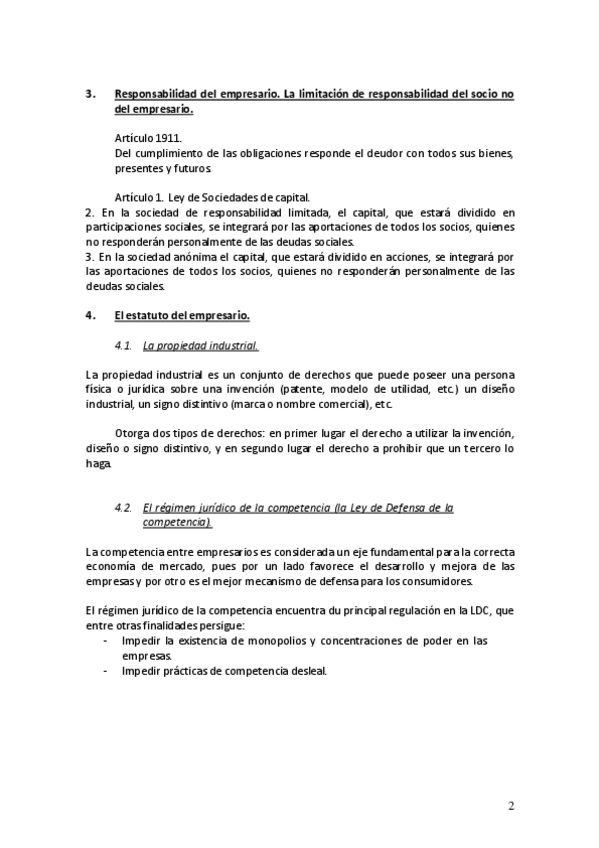 3. Responsabilidad del empresario. La limitación de responsabilidad del socio no del empresario.

Artículo 1911.
Del cumplimiento de las obligaciones responde el deudor con todos sus bienes, presentes y futuros.

Artículo 1. Ley de Sociedades de capital.
2. En la sociedad de responsabilidad limitada, el capital, que estará dividido en participaciones sociales, se integrará por las aportaciones de todos los socios, quienes no responderán personalmente de las deudas sociales.
3. En la sociedad anónima el capital, que estará dividido en acciones, se integrará por las aportaciones de todos los socios, quienes no responderán personalmente de las deudas sociales.

4. El estatuto del empresario.

4.1. La propiedad industrial.

La propiedad industrial es un conjunto de derechos que puede poseer una persona física o jurídica sobre una invención (patente, modelo de utilidad, etc.) un diseño industrial, un signo distintivo (marca o nombre comercial), etc.

Otorga dos tipos de derechos: en primer lugar el derecho a utilizar la invención, diseño o signo distintivo, y en segundo lugar el derecho a prohibir que un tercero lo haga.

4.2. El régimen jurídico de la competencia (la Ley de Defensa de la competencia).

La competencia entre empresarios es considerada un eje fundamental para la correcta economía de mercado, pues por un lado favorece el desarrollo y mejora de las empresas y por otro es el mejor mecanismo de defensa para los consumidores.

El régimen jurídico de la competencia encuentra du principal regulación en la LDC, que entre otras finalidades persigue:
- Impedir la existencia de monopolios y concentraciones de poder en las empresas.
- Impedir prácticas de competencia desleal.

2